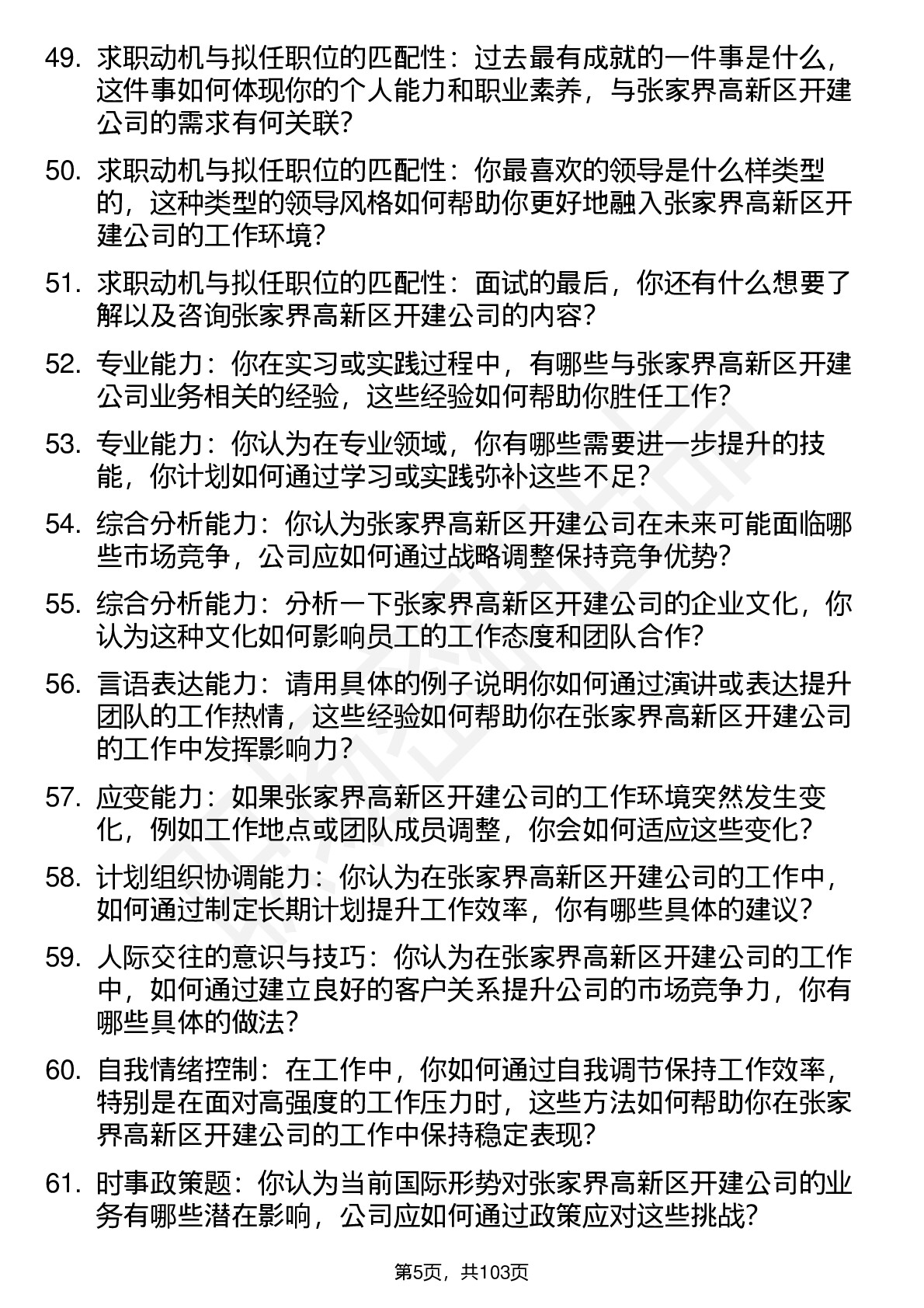 49. 求职动机与拟任职位的匹配性：过去最有成就的一件事是什么，这件事如何体现你的个人能力和职业素养，与张家界高新区开建公司的需求有何关联？

50. 求职动机与拟任职位的匹配性：你最喜欢的领导是什么样类型的，这种类型的领导风格如何帮助你更好地融入张家界高新区开建公司的工作环境？

51. 求职动机与拟任职位的匹配性：面试的最后，你还有什么想要了解以及咨询张家界高新区开建公司的内容？

52. 专业能力：你在实习或实践过程中，有哪些与张家界高新区开建公司业务相关的经验，这些经验如何帮助你胜任工作？

53. 专业能力：你认为在专业领域，你有哪些需要进一步提升的技能，你计划如何通过学习或实践弥补这些不足？

54. 综合分析能力：你认为张家界高新区开建公司在未来可能面临哪些市场竞争，公司应如何通过战略调整保持竞争优势？

55. 综合分析能力：分析一下张家界高新区开建公司的企业文化，你认为这种文化如何影响员工的工作态度和团队合作？

56. 言语表达能力：请用具体的例子说明你如何通过演讲或表达提升团队的工作热情，这些经验如何帮助你在张家界高新区开建公司的工作中发挥影响力？

57. 应变能力：如果张家界高新区开建公司的工作环境突然发生变化，例如工作地点或团队成员调整，你会如何适应这些变化？

58. 计划组织协调能力：你认为在张家界高新区开建公司的工作中，如何通过制定长期计划提升工作效率，你有哪些具体的建议？

59. 人际交往的意识与技巧：你认为在张家界高新区开建公司的工作中，如何通过建立良好的客户关系提升公司的市场竞争力，你有哪些具体的做法？

60. 自我情绪控制：在工作中，你如何通过自我调节保持工作效率，特别是在面对高强度的工作压力时，这些方法如何帮助你在张家界高新区开建公司的工作中保持稳定表现？

61. 时事政策题：你认为当前国际形势对张家界高新区开建公司的业务有哪些潜在影响，公司应如何通过政策应对这些挑战？

第5页，共103页